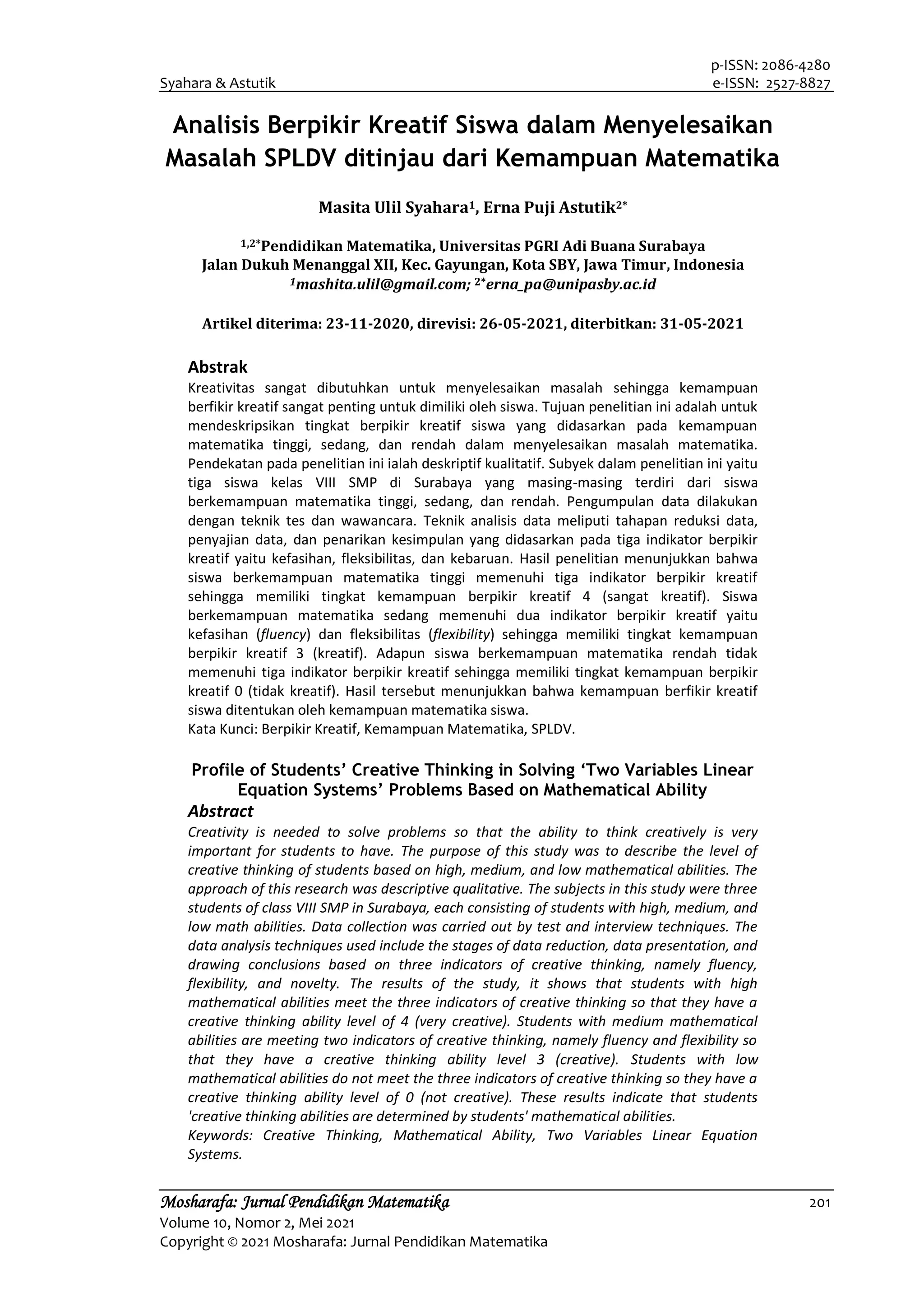 Syahara & Astutik

p-ISSN: 2086-4280
e-ISSN: 2527-8827

Analisis Berpikir Kreatif Siswa dalam Menyelesaikan Masalah SPLDV ditinjau dari Kemampuan Matematika

Masita Ulil Syahara$^1$, Erna Puji Astutik$^{2*}$

$^{1,2*}$Pendidikan Matematika, Universitas PGRI Adi Buana Surabaya
Jalan Dukuh Menanggal XII, Kec. Gayungan, Kota SBY, Jawa Timur, Indonesia
$^1$mashita.ulil@gmail.com; $^{2*}$erna_pa@unipasby.ac.id

Artikel diterima: 23-11-2020, direvisi: 26-05-2021, diterbitkan: 31-05-2021

Abstrak
Kreativitas sangat dibutuhkan untuk menyelesaikan masalah sehingga kemampuan berfikir kreatif sangat penting untuk dimiliki oleh siswa. Tujuan penelitian ini adalah untuk mendeskripsikan tingkat berpikir kreatif siswa yang didasarkan pada kemampuan matematika tinggi, sedang, dan rendah dalam menyelesaikan masalah matematika. Pendekatan pada penelitian ini ialah deskriptif kualitatif. Subyek dalam penelitian ini yaitu tiga siswa kelas VIII SMP di Surabaya yang masing-masing terdiri dari siswa berkemampuan matematika tinggi, sedang, dan rendah. Pengumpulan data dilakukan dengan teknik tes dan wawancara. Teknik analisis data meliputi tahapan reduksi data, penyajian data, dan penarikan kesimpulan yang didasarkan pada tiga indikator berpikir kreatif yaitu kefasihan, fleksibilitas, dan kebaruan. Hasil penelitian menunjukkan bahwa siswa berkemampuan matematika tinggi memenuhi tiga indikator berpikir kreatif sehingga memiliki tingkat kemampuan berpikir kreatif 4 (sangat kreatif). Siswa berkemampuan matematika sedang memenuhi dua indikator berpikir kreatif yaitu kefasihan (fluency) dan fleksibilitas (flexibility) sehingga memiliki tingkat kemampuan berpikir kreatif 3 (kreatif). Adapun siswa berkemampuan matematika rendah tidak memenuhi tiga indikator berpikir kreatif sehingga memiliki tingkat kemampuan berpikir kreatif 0 (tidak kreatif). Hasil tersebut menunjukkan bahwa kemampuan berfikir kreatif siswa ditentukan oleh kemampuan matematika siswa.
Kata Kunci: Berpikir Kreatif, Kemampuan Matematika, SPLDV.

Profile of Students’ Creative Thinking in Solving ‘Two Variables Linear Equation Systems’ Problems Based on Mathematical Ability
Abstract
Creativity is needed to solve problems so that the ability to think creatively is very important for students to have. The purpose of this study was to describe the level of creative thinking of students based on high, medium, and low mathematical abilities. The approach of this research was descriptive qualitative. The subjects in this study were three students of class VIII SMP in Surabaya, each consisting of students with high, medium, and low math abilities. Data collection was carried out by test and interview techniques. The data analysis techniques used include the stages of data reduction, data presentation, and drawing conclusions based on three indicators of creative thinking, namely fluency, flexibility, and novelty. The results of the study, it shows that students with high mathematical abilities meet the three indicators of creative thinking so that they have a creative thinking ability level of 4 (very creative). Students with medium mathematical abilities are meeting two indicators of creative thinking, namely fluency and flexibility so that they have a creative thinking ability level 3 (creative). Students with low mathematical abilities do not meet the three indicators of creative thinking so they have a creative thinking ability level of 0 (not creative). These results indicate that students 'creative thinking abilities are determined by students' mathematical abilities.
Keywords: Creative Thinking, Mathematical Ability, Two Variables Linear Equation Systems.

Mosharafa: Jurnal Pendidikan Matematika
Volume 10, Nomor 2, Mei 2021
Copyright © 2021 Mosharafa: Jurnal Pendidikan Matematika

201